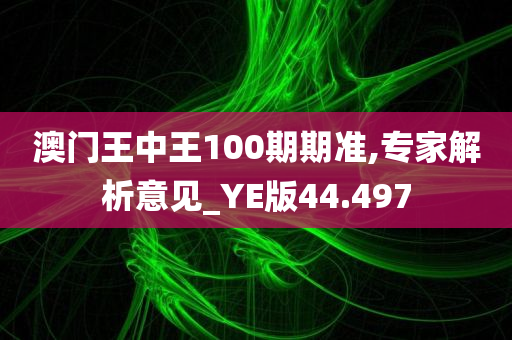 澳门王中王100期期准,专家解析意见_YE版44.497